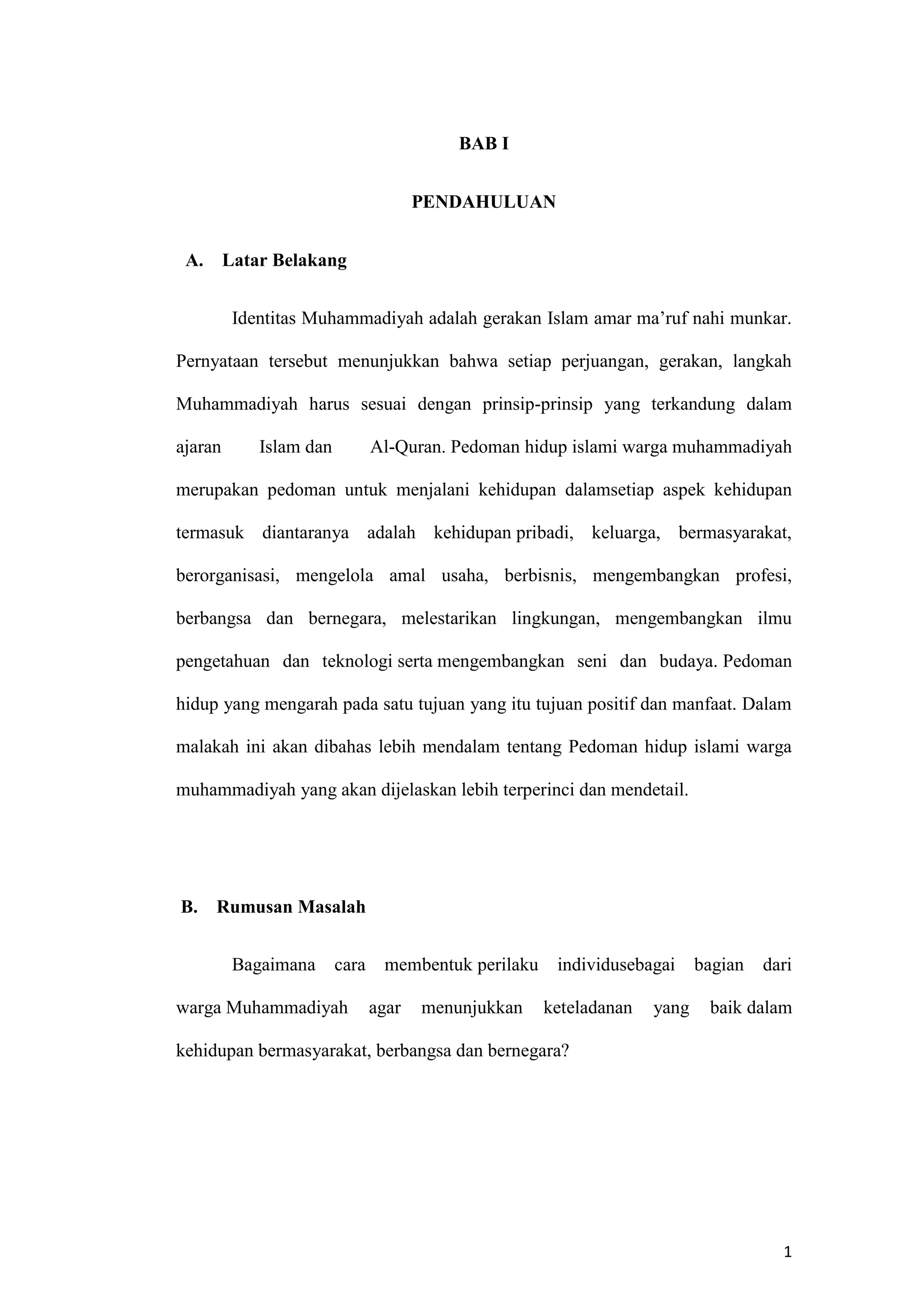 BAB I

PENDAHULUAN

A. Latar Belakang

Identitas Muhammadiyah adalah gerakan Islam amar ma'ruf nahi munkar. Pernyataan tersebut menunjukkan bahwa setiap perjuangan, gerakan, langkah Muhammadiyah harus sesuai dengan prinsip-prinsip yang terkandung dalam ajaran Islam dan Al-Quran. Pedoman hidup islami warga muhammadiyah merupakan pedoman untuk menjalani kehidupan dalamsetiap aspek kehidupan termasuk diantaranya adalah kehidupan pribadi, keluarga, bermasyarakat, berorganisasi, mengelola amal usaha, berbisnis, mengembangkan profesi, berbangsa dan bernegara, melestarikan lingkungan, mengembangkan ilmu pengetahuan dan teknologi serta mengembangkan seni dan budaya. Pedoman hidup yang mengarah pada satu tujuan yang itu tujuan positif dan manfaat. Dalam malakah ini akan dibahas lebih mendalam tentang Pedoman hidup islami warga muhammadiyah yang akan dijelaskan lebih terperinci dan mendetail.

B. Rumusan Masalah

Bagaimana cara membentuk perilaku individusebagai bagian dari warga Muhammadiyah agar menunjukkan keteladanan yang baik dalam kehidupan bermasyarakat, berbangsa dan bernegara?

1